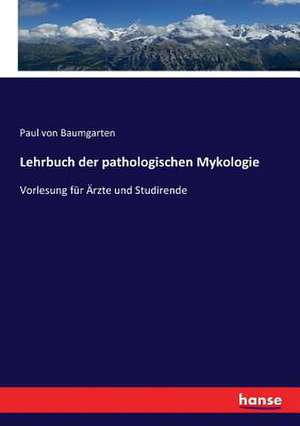 Paul von Baumgarten

Lehrbuch der pathologischen Mykologie

Vorlesung für Ärzte und Studirende

hanse